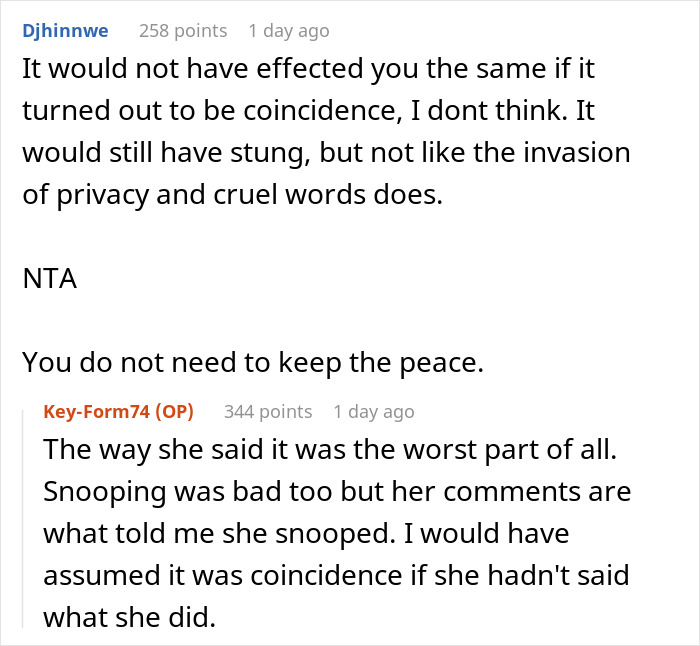 Djhinnwe 258 points 1 day ago

It would not have effected you the same if it turned out to be coincidence, I dont think. It would still have stung, but not like the invasion of privacy and cruel words does.

NTA

You do not need to keep the peace.

Key-Form74 (OP) 344 points 1 day ago

The way she said it was the worst part of all. Snooping was bad too but her comments are what told me she snooped. I would have assumed it was coincidence if she hadn't said what she did.